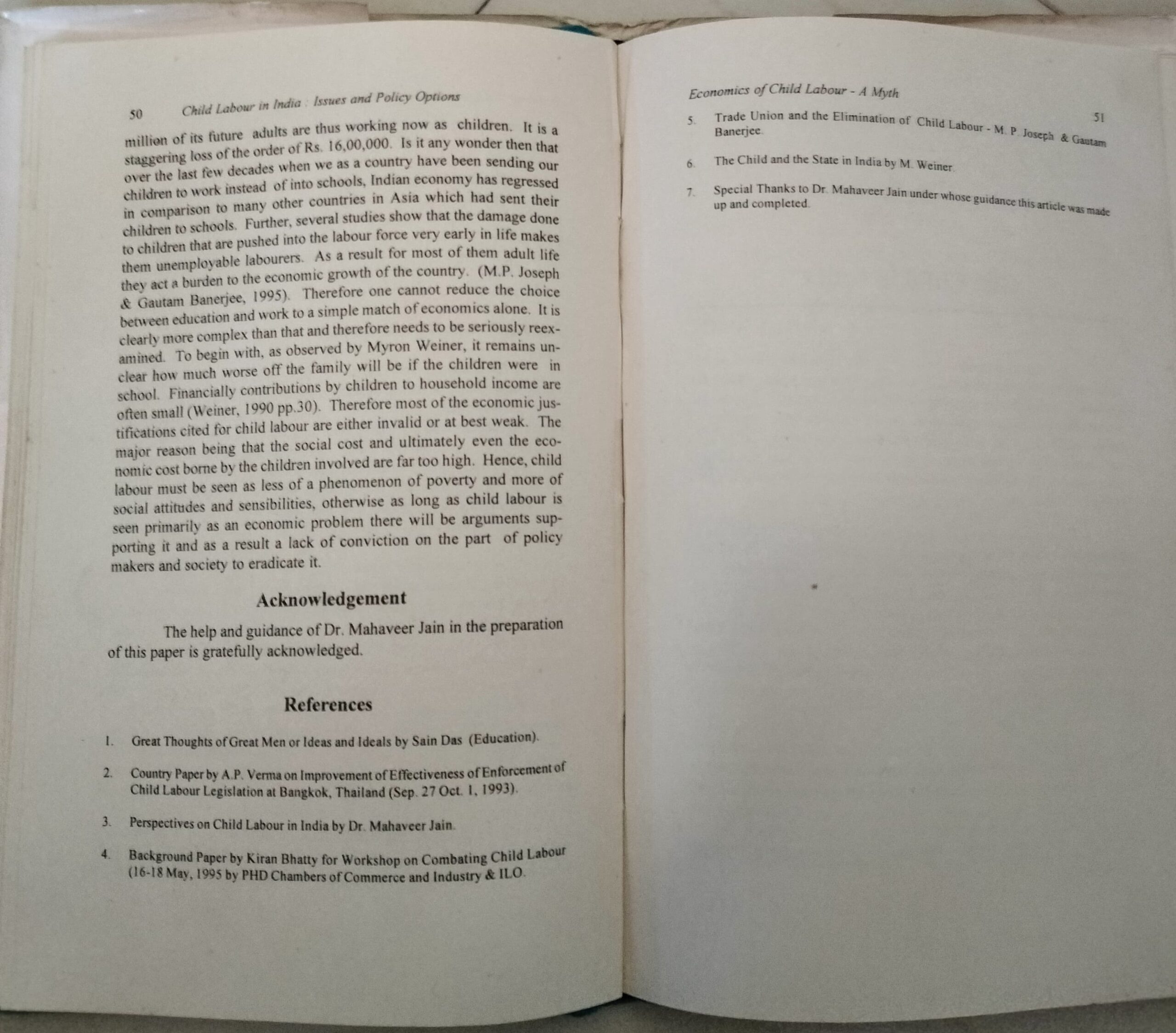 50 Child Labour in India : Issues and Policy Options

million of its future adults are thus working now as children. It is a staggering loss of the order of Rs. 16,00,000. Is it any wonder then that over the last few decades when we as a country have been sending our children to work instead of into schools, Indian economy has regressed in comparison to many other countries in Asia which had sent their children to schools. Further, several studies show that the damage done to children that are pushed into the labour force very early in life makes them unemployable labourers. As a result for most of them adult life they act a burden to the economic growth of the country. (M.P. Joseph & Gautam Banerjee, 1995). Therefore one cannot reduce the choice between education and work to a simple match of economics alone. It is clearly more complex than that and therefore needs to be seriously reexamined. To begin with, as observed by Myron Weiner, it remains unclear how much worse off the family will be if the children were in school. Financially contributions by children to household income are often small (Weiner, 1990 pp.30). Therefore most of the economic justifications cited for child labour are either invalid or at best weak. The major reason being that the social cost and ultimately even the economic cost borne by the children involved are far too high. Hence, child labour must be seen as less of a phenomenon of poverty and more of social attitudes and sensibilities, otherwise as long as child labour is seen primarily as an economic problem there will be arguments supporting it and as a result a lack of conviction on the part of policy makers and society to eradicate it.

Acknowledgement

The help and guidance of Dr. Mahaveer Jain in the preparation of this paper is gratefully acknowledged.

References

1. Great Thoughts of Great Men or Ideas and Ideals by Sain Das (Education).

2. Country Paper by A.P. Verma on Improvement of Effectiveness of Enforcement of Child Labour Legislation at Bangkok, Thailand (Sep. 27 Oct. 1, 1993).

3. Perspectives on Child Labour in India by Dr. Mahaveer Jain.

4. Background Paper by Kiran Bhatty for Workshop on Combating Child Labour (16-18 May, 1995 by PHD Chambers of Commerce and Industry & ILO.

Economics of Child Labour - A Myth 51

5. Trade Union and the Elimination of Child Labour - M. P. Joseph & Gautam Banerjee.

6. The Child and the State in India by M. Weiner.

7. Special Thanks to Dr. Mahaveer Jain under whose guidance this article was made up and completed.